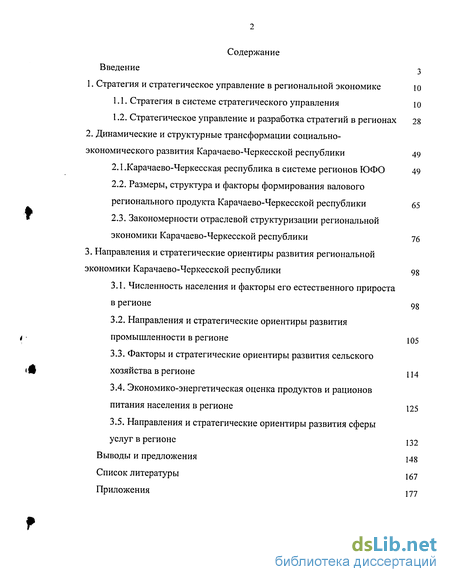 2

Содержание

Введение 3

1. Стратегия и стратегическое управление в региональной экономике 10

1.1. Стратегия в системе стратегического управления 10

1.2. Стратегическое управление и разработка стратегий в регионах 28

2. Динамические и структурные трансформации социально-экономического развития Карачаево-Черкесской республики 49

2.1.Карачаево-Черкесская республика в системе регионов ЮФО 49

2.2. Размеры, структура и факторы формирования валового регионального продукта Карачаево-Черкесской республики 65

2.3. Закономерности отраслевой структуризации региональной экономики Карачаево-Черкесской республики 76

3. Направления и стратегические ориентиры развития региональной экономики Карачаево-Черкесской республики 98

3.1. Численность населения и факторы его естественного прироста в регионе 98

3.2. Направления и стратегические ориентиры развития промышленности в регионе 105

3.3. Факторы и стратегические ориентиры развития сельского хозяйства в регионе 114

3.4. Экономико-энергетическая оценка продуктов и рационов питания населения в регионе 125

3.5. Направления и стратегические ориентиры развития сферы услуг в регионе 132

Выводы и предложения 148

Список литературы 167

Приложения 177

dsLib.net
библиотека диссертаций